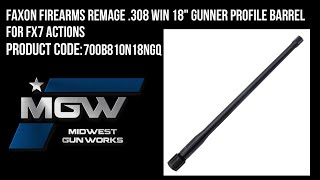 FAXON FIREARMS REMAGE .308 WIN 18" GUNNER PROFILE BARREL FOR FX7 ACTIONS
PRODUCT CODE: 700B810N18NGQ

MGW
MIDWEST GUN WORKS